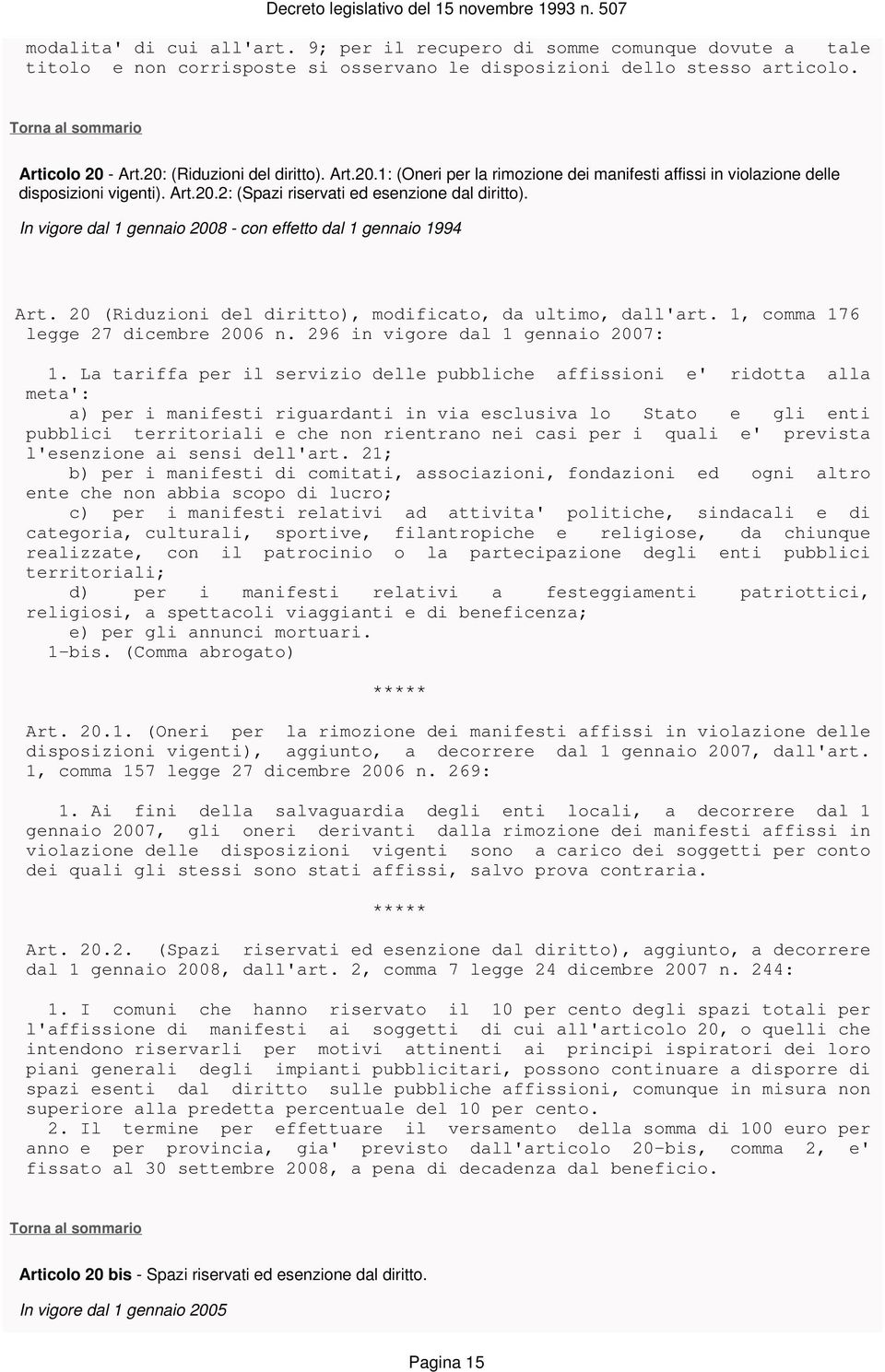 Decreto legislativo del 15 novembre 1993 n. 507

modalita' di cui all'art. 9; per il recupero di somme comunque dovute a tale titolo e non corrisposte si osservano le disposizioni dello stesso articolo.

Torna al sommario

Articolo 20 - Art.20: (Riduzioni del diritto). Art.20.1: (Oneri per la rimozione dei manifesti affissi in violazione delle disposizioni vigenti). Art.20.2: (Spazi riservati ed esenzione dal diritto).

In vigore dal 1 gennaio 2008 - con effetto dal 1 gennaio 1994

Art. 20 (Riduzioni del diritto), modificato, da ultimo, dall'art. 1, comma 176 legge 27 dicembre 2006 n. 296 in vigore dal 1 gennaio 2007:

1. La tariffa per il servizio delle pubbliche affissioni e' ridotta alla meta':

a) per i manifesti riguardanti in via esclusiva lo Stato e gli enti pubblici territoriali e che non rientrano nei casi per i quali e' prevista l'esenzione ai sensi dell'art. 21;

b) per i manifesti di comitati, associazioni, fondazioni ed ogni altro ente che non abbia scopo di lucro;

c) per i manifesti relativi ad attivita' politiche, sindacali e di categoria, culturali, sportive, filantropiche e religiose, da chiunque realizzate, con il patrocinio o la partecipazione degli enti pubblici territoriali;

d) per i manifesti relativi a festeggiamenti patriottici, religiosi, a spettacoli viaggianti e di beneficenza;

e) per gli annunci mortuari.

1-bis. (Comma abrogato)

*****

Art. 20.1. (Oneri per la rimozione dei manifesti affissi in violazione delle disposizioni vigenti), aggiunto, a decorrere dal 1 gennaio 2007, dall'art. 1, comma 157 legge 27 dicembre 2006 n. 269:

1. Ai fini della salvaguardia degli enti locali, a decorrere dal 1 gennaio 2007, gli oneri derivanti dalla rimozione dei manifesti affissi in violazione delle disposizioni vigenti sono a carico dei soggetti per conto dei quali gli stessi sono stati affissi, salvo prova contraria.

*****

Art. 20.2. (Spazi riservati ed esenzione dal diritto), aggiunto, a decorrere dal 1 gennaio 2008, dall'art. 2, comma 7 legge 24 dicembre 2007 n. 244:

1. I comuni che hanno riservato il 10 per cento degli spazi totali per l'affissione di manifesti ai soggetti di cui all'articolo 20, o quelli che intendono riservarli per motivi attinenti ai principi ispiratori dei loro piani generali degli impianti pubblicitari, possono continuare a disporre di spazi esenti dal diritto sulle pubbliche affissioni, comunque in misura non superiore alla predetta percentuale del 10 per cento.

2. Il termine per effettuare il versamento della somma di 100 euro per anno e per provincia, gia' previsto dall'articolo 20-bis, comma 2, e' fissato al 30 settembre 2008, a pena di decadenza dal beneficio.

Torna al sommario

Articolo 20 bis - Spazi riservati ed esenzione dal diritto.

In vigore dal 1 gennaio 2005

Pagina 15